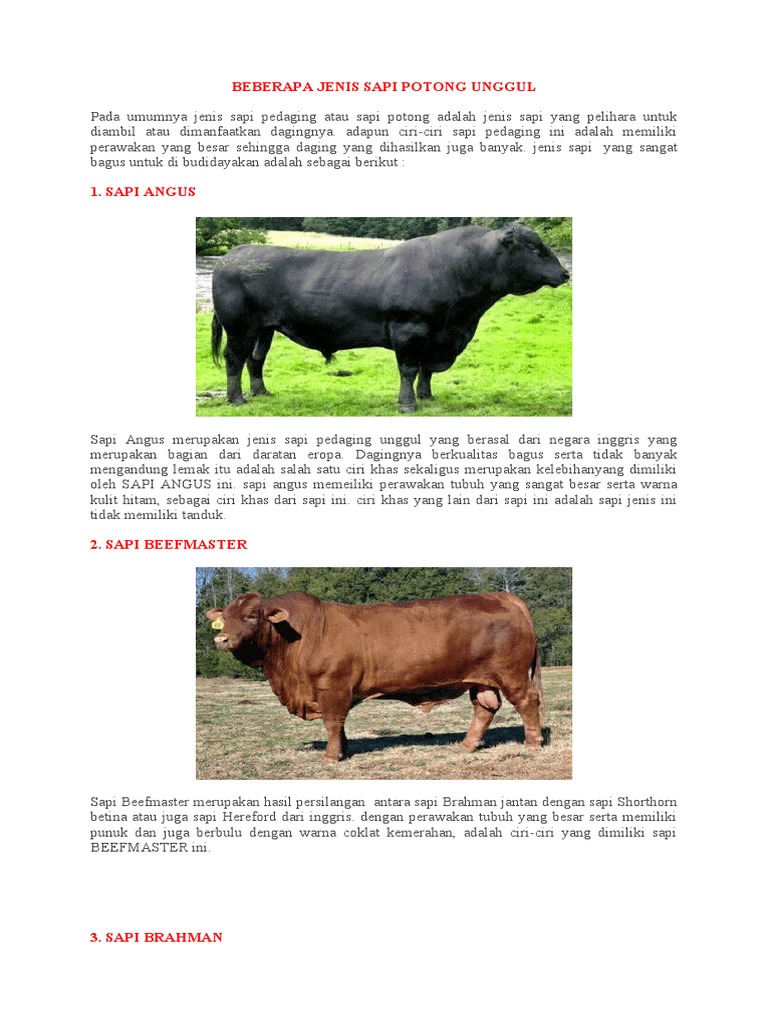 BEBERAPA JENIS SAPI POTONG UNGGUL

Pada umumnya jenis sapi pedaging atau sapi potong adalah jenis sapi yang pelihara untuk diambil atau dimanfaatkan dagingnya. adapun ciri-ciri sapi pedaging ini adalah memiliki perawakan yang besar sehingga daging yang dihasilkan juga banyak. jenis sapi yang sangat bagus untuk di budidayakan adalah sebagai berikut :

1. SAPI ANGUS

Sapi Angus merupakan jenis sapi pedaging unggul yang berasal dari negara inggris yang merupakan bagian dari daratan eropa. Dagingnya berkualitas bagus serta tidak banyak mengandung lemak itu adalah salah satu ciri khas sekaligus merupakan kelebihanyang dimiliki oleh SAPI ANGUS ini. sapi angus memeiliki perawakan tubuh yang sangat besar serta warna kulit hitam, sebagai ciri khas dari sapi ini. ciri khas yang lain dari sapi ini adalah sapi jenis ini tidak memiliki tanduk.

2. SAPI BEEFMASTER

Sapi Beefmaster merupakan hasil persilangan antara sapi Brahman jantan dengan sapi Shorthorn betina atau juga sapi Hereford dari inggris. dengan perawakan tubuh yang besar serta memiliki punuk dan juga berbulu dengan warna coklat kemerahan, adalah ciri-ciri yang dimiliki sapi BEEFMASTER ini.

3. SAPI BRAHMAN